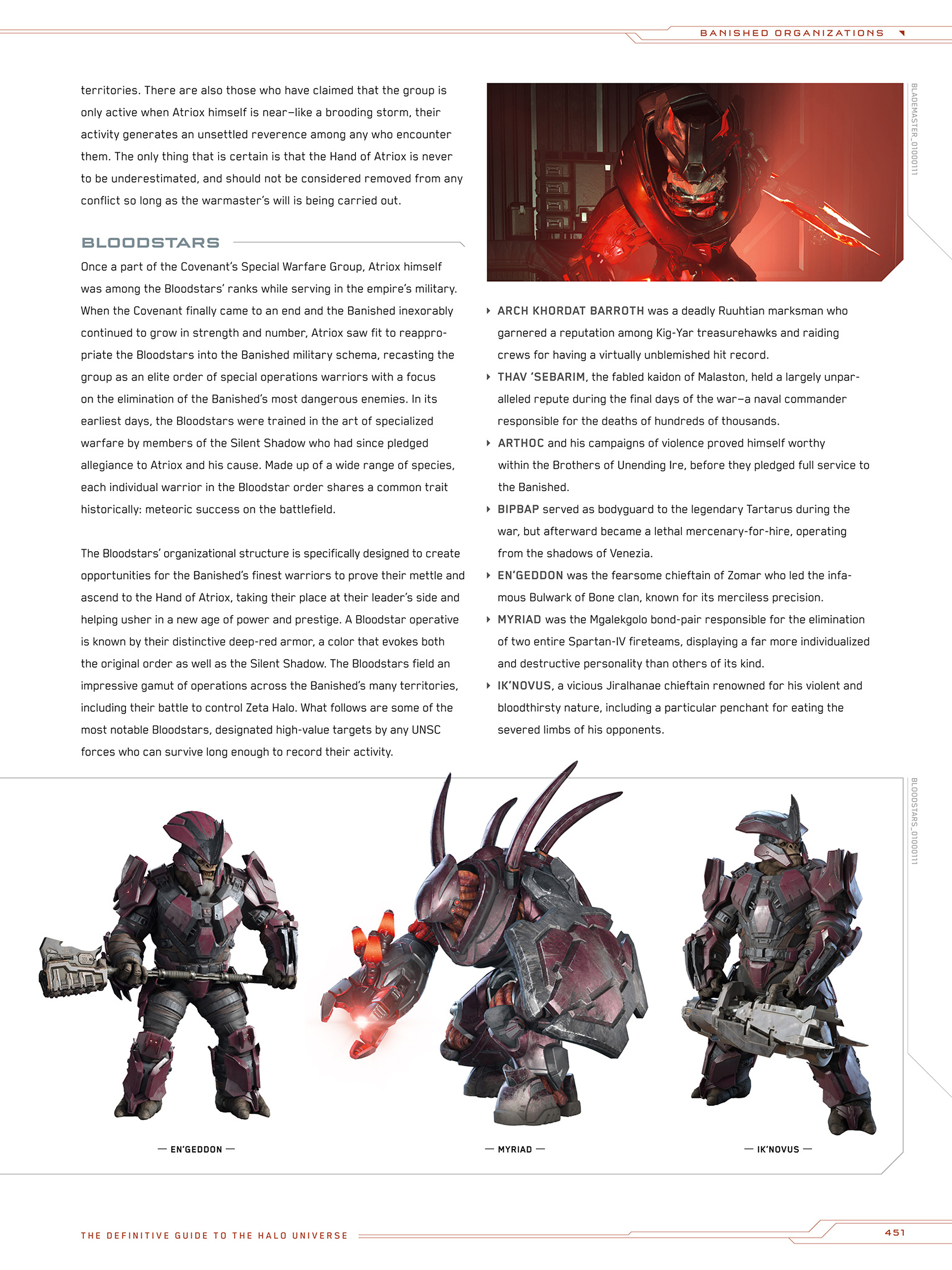 BANISHED ORGANIZATIONS

territories. There are also those who have claimed that the group is only active when Atriox himself is near—like a brooding storm, their activity generates an unsettled reverence among any who encounter them. The only thing that is certain is that the Hand of Atriox is never to be underestimated, and should not be considered removed from any conflict so long as the warmaster's will is being carried out.

BLOODSTARS

Once a part of the Covenant's Special Warfare Group, Atriox himself was among the Bloodstars' ranks while serving in the empire's military. When the Covenant finally came to an end and the Banished inexorably continued to grow in strength and number, Atriox saw fit to reappropriate the Bloodstars into the Banished military schema, recasting the group as an elite order of special operations warriors with a focus on the elimination of the Banished's most dangerous enemies. In its earliest days, the Bloodstars were trained in the art of specialized warfare by members of the Silent Shadow who had since pledged allegiance to Atriox and his cause. Made up of a wide range of species, each individual warrior in the Bloodstar order shares a common trait historically: meteoric success on the battlefield.

The Bloodstars' organizational structure is specifically designed to create opportunities for the Banished's finest warriors to prove their mettle and ascend to the Hand of Atriox, taking their place at their leader's side and helping usher in a new age of power and prestige. A Bloodstar operative is known by their distinctive deep-red armor, a color that evokes both the original order as well as the Silent Shadow. The Bloodstars field an impressive gamut of operations across the Banished's many territories, including their battle to control Zeta Halo. What follows are some of the most notable Bloodstars, designated high-value targets by any UNSC forces who can survive long enough to record their activity.

BLADEMASTER_01000111

ARCH KHORDAT BARROTH was a deadly Ruuhtian marksman who garnered a reputation among Kig-Yar treasurehawks and raiding crews for having a virtually unblemished hit record.

THAV 'SEBARIM, the fabled kaidon of Malaston, held a largely unparalleled repute during the final days of the war—a naval commander responsible for the deaths of hundreds of thousands.

ARTHOC and his campaigns of violence proved himself worthy within the Brothers of Unending Ire, before they pledged full service to the Banished.

BIPBAP served as bodyguard to the legendary Tartarus during the war, but afterward became a lethal mercenary-for-hire, operating from the shadows of Venezia.

EN'GEDDON was the fearsome chieftain of Zomar who led the infamous Bulwark of Bone clan, known for its merciless precision.

MYRIAD was the Mgalekgolo bond-pair responsible for the elimination of two entire Spartan-IV fireteams, displaying a far more individualized and destructive personality than others of its kind.

IK'NOVUS, a vicious Jiralhanae chieftain renowned for his violent and bloodthirsty nature, including a particular penchant for eating the severed limbs of his opponents.

BLOODSTARS_01000111

— EN'GEDDON —

— MYRIAD —

— IK'NOVUS —

THE DEFINITIVE GUIDE TO THE HALO UNIVERSE

451